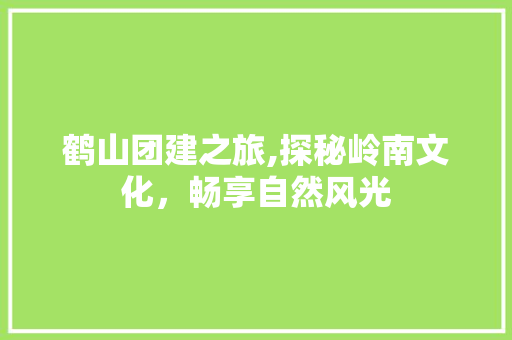 鹤山团建之旅,探秘岭南文化，畅享自然风光